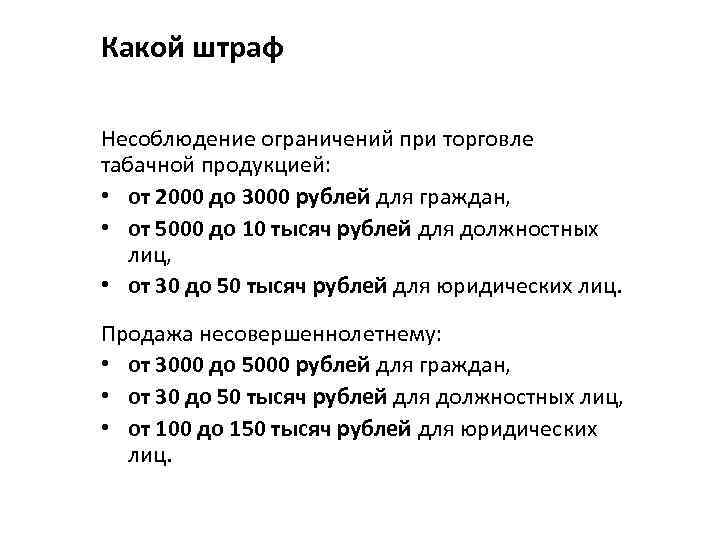 Какой штраф

Несоблюдение ограничений при торговле табачной продукцией:
• от 2000 до 3000 рублей для граждан,
• от 5000 до 10 тысяч рублей для должностных лиц,
• от 30 до 50 тысяч рублей для юридических лиц.

Продажа несовершеннолетнему:
• от 3000 до 5000 рублей для граждан,
• от 30 до 50 тысяч рублей для должностных лиц,
• от 100 до 150 тысяч рублей для юридических лиц.